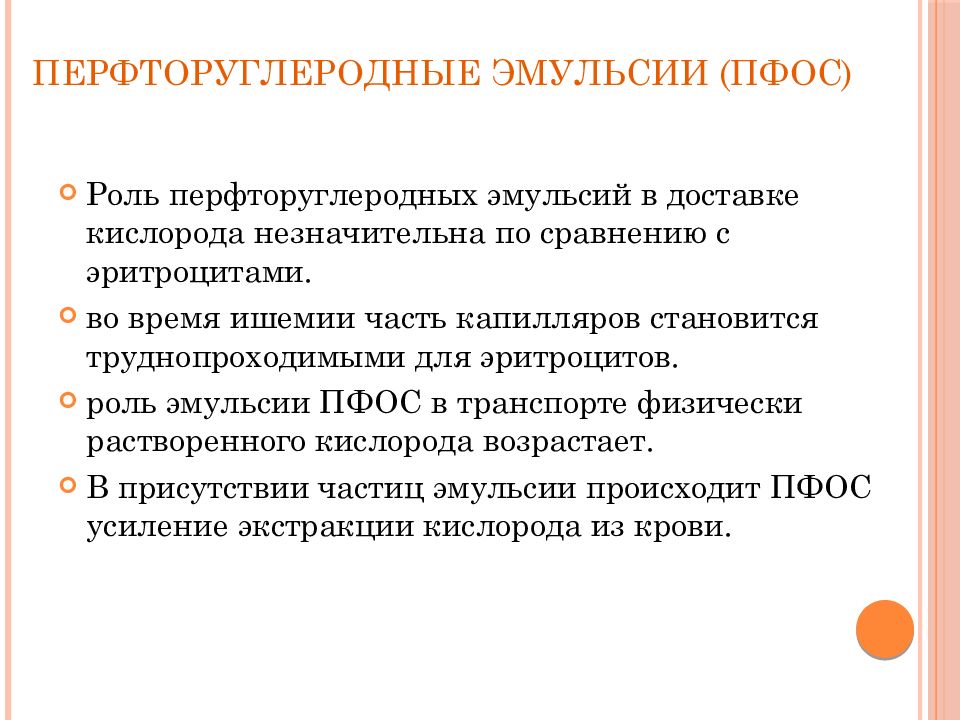 ПЕРФТОРУГЛЕРОДНЫЕ ЭМУЛЬСИИ (ПФОС)

Роль перфторуглеродных эмульсий в доставке кислорода незначительна по сравнению с эритроцитами.

во время ишемии часть капилляров становится труднопроходимыми для эритроцитов.

роль эмульсии ПФОС в транспорте физически растворенного кислорода возрастает.

В присутствии частиц эмульсии происходит ПФОС усиление экстракции кислорода из крови.